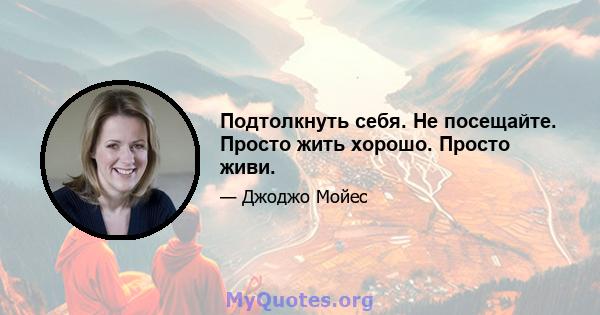 Подтолкнуть себя. Не посещайте. Просто жить хорошо. Просто живи.

— Джоджо Мойес

MyQuotes.org